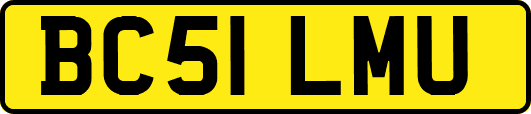 BC51 LMU